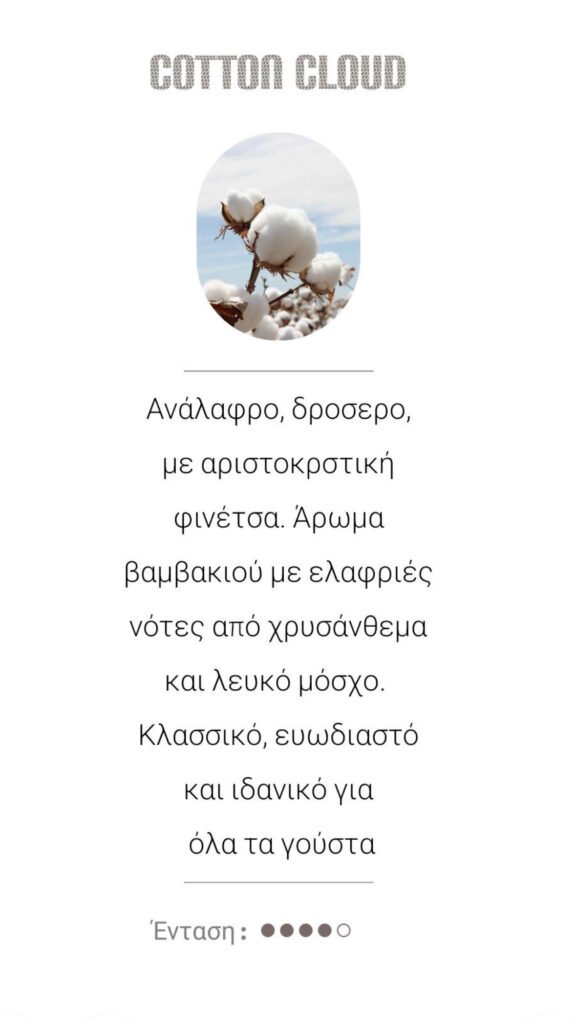 COTTON CLOUD

Ανάλαφρο, δροσερο, με αριστοκρστική φινέτσα. Άρωμα βαμβακιού με ελαφριές νότες από χρυσάνθεμα και λευκό μόσχο. Κλασσικό, ευωδιαστό και ιδανικό για όλα τα γούστα

Ένταση: ●●●●○